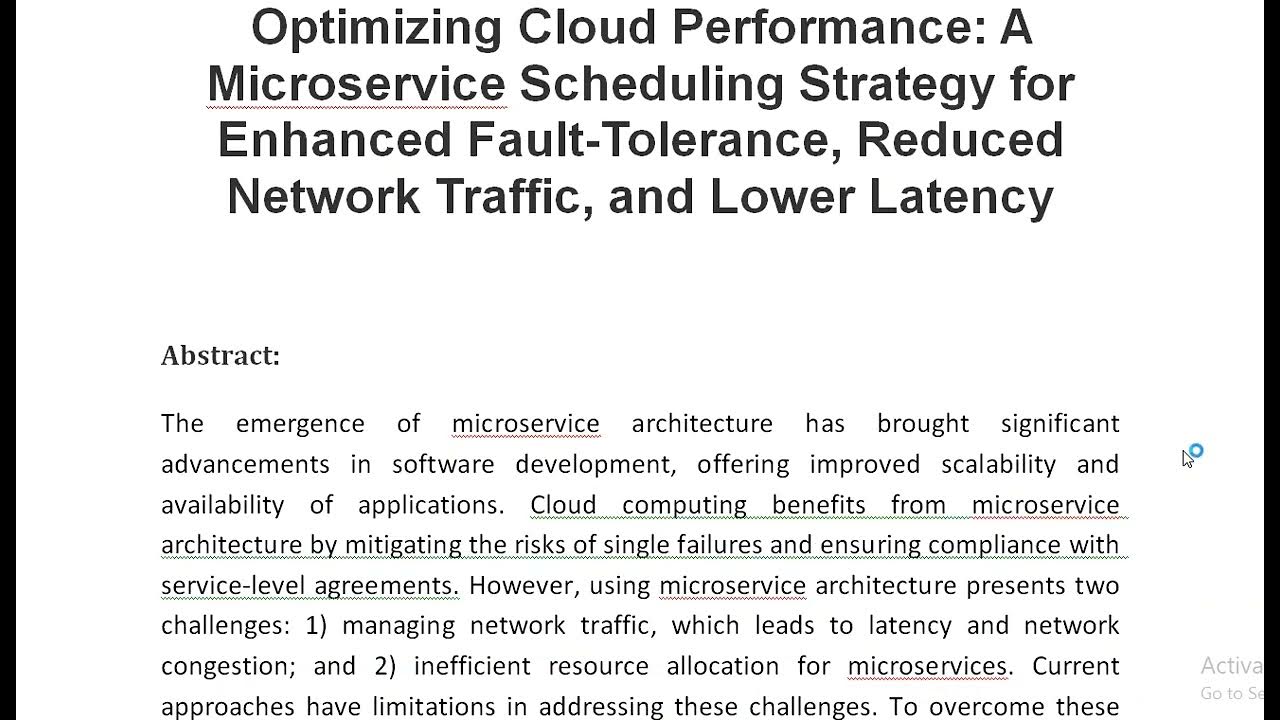 Optimizing Cloud Performance: A Microservice Scheduling Strategy for Enhanced Fault-Tolerance, Reduced Network Traffic, and Lower Latency

Abstract:

The emergence of microservice architecture has brought significant advancements in software development, offering improved scalability and availability of applications. Cloud computing benefits from microservice architecture by mitigating the risks of single failures and ensuring compliance with service-level agreements. However, using microservice architecture presents two challenges: 1) managing network traffic, which leads to latency and network congestion; and 2) inefficient resource allocation for microservices. Current approaches have limitations in addressing these challenges. To overcome these

Activa
Go to Se